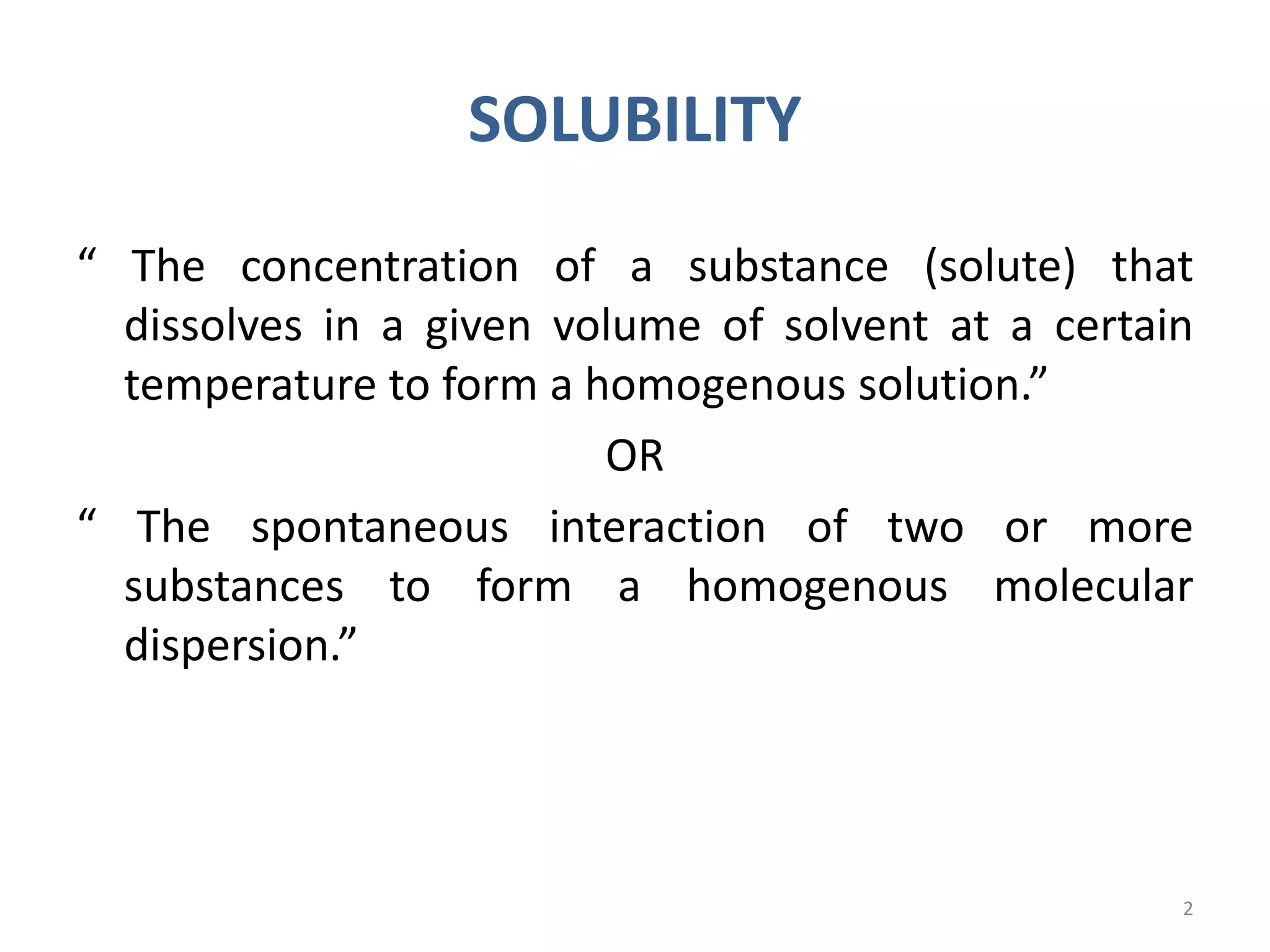 SOLUBILITY

“ The concentration of a substance (solute) that dissolves in a given volume of solvent at a certain temperature to form a homogenous solution.”

OR

“ The spontaneous interaction of two or more substances to form a homogenous molecular dispersion.”

2